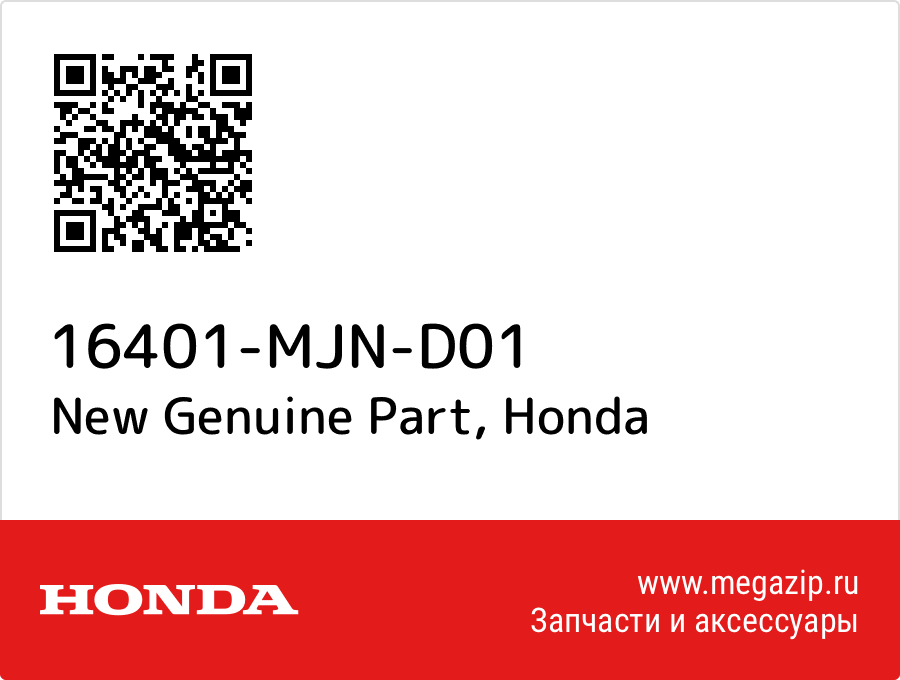 16401-MJN-D01
New Genuine Part, Honda

HONDA

www.megazip.ru
Запчасти и аксессуары